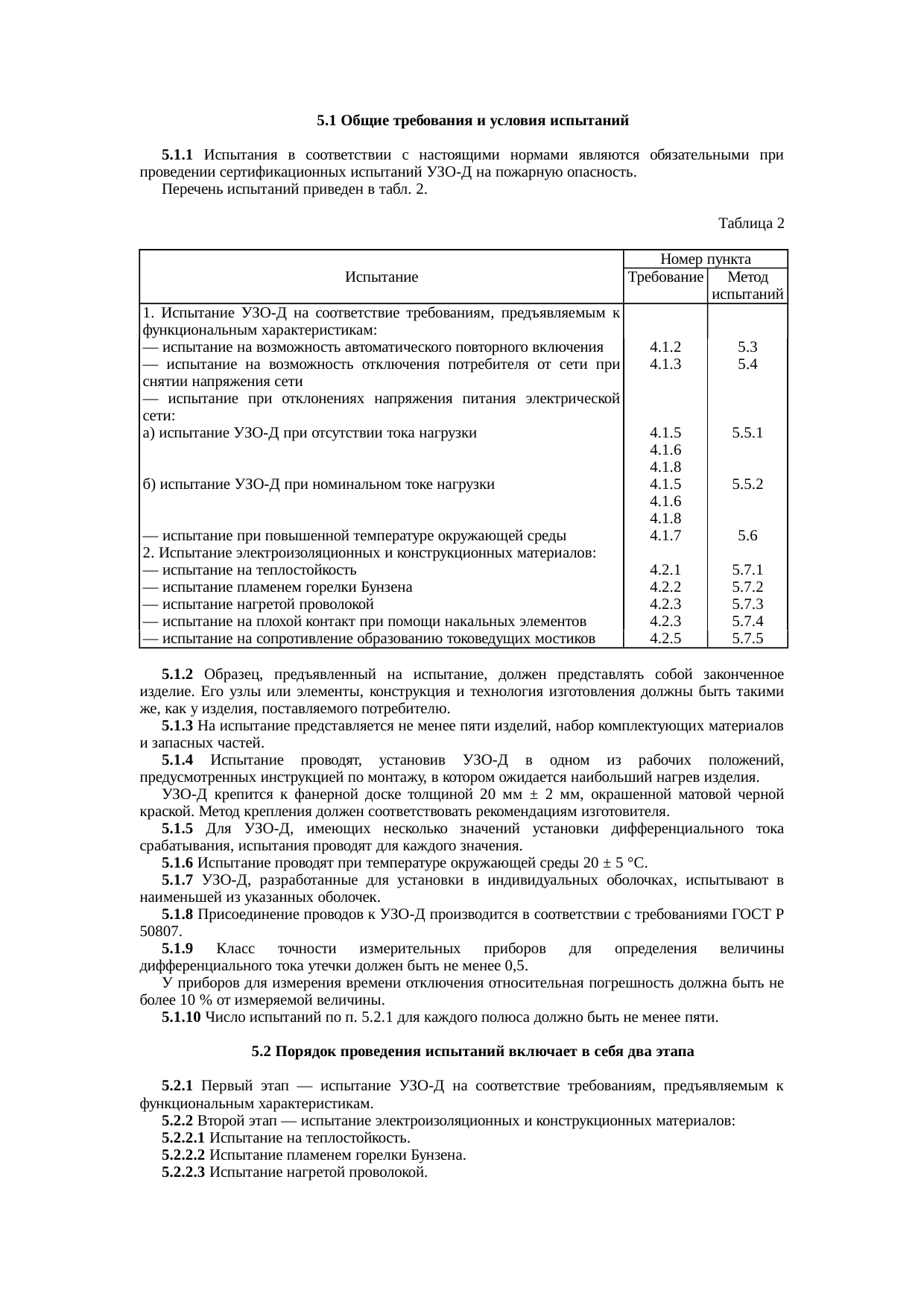 5.1 Общие требования и условия испытаний

5.1.1 Испытания в соответствии с настоящими нормами являются обязательными при проведении сертификационных испытаний УЗО-Д на пожарную опасность.

Перечень испытаний приведен в табл. 2.

Таблица 2

| Испытание | Номер пункта | |
|---|---|---|
| | Требование | Метод испытаний |
| 1. Испытание УЗО-Д на соответствие требованиям, предъявляемым к функциональным характеристикам: | | |
| — испытание на возможность автоматического повторного включения | 4.1.2 | 5.3 |
| — испытание на возможность отключения потребителя от сети при снятии напряжения сети | 4.1.3 | 5.4 |
| — испытание при отклонениях напряжения питания электрической сети: | | |
| а) испытание УЗО-Д при отсутствии тока нагрузки | 4.1.5 4.1.6 4.1.8 | 5.5.1 |
| б) испытание УЗО-Д при номинальном токе нагрузки | 4.1.5 4.1.6 4.1.8 | 5.5.2 |
| — испытание при повышенной температуре окружающей среды | 4.1.7 | 5.6 |
| 2. Испытание электроизоляционных и конструкционных материалов: | | |
| — испытание на теплостойкость | 4.2.1 | 5.7.1 |
| — испытание пламенем горелки Бунзена | 4.2.2 | 5.7.2 |
| — испытание нагретой проволокой | 4.2.3 | 5.7.3 |
| — испытание на плохой контакт при помощи накальных элементов | 4.2.3 | 5.7.4 |
| — испытание на сопротивление образованию токоведущих мостиков | 4.2.5 | 5.7.5 |

5.1.2 Образец, предъявленный на испытание, должен представлять собой законченное изделие. Его узлы или элементы, конструкция и технология изготовления должны быть такими же, как у изделия, поставляемого потребителю.

5.1.3 На испытание представляется не менее пяти изделий, набор комплектующих материалов и запасных частей.

5.1.4 Испытание проводят, установив УЗО-Д в одном из рабочих положений, предусмотренных инструкцией по монтажу, в котором ожидается наибольший нагрев изделия.

УЗО-Д крепится к фанерной доске толщиной 20 мм ± 2 мм, окрашенной матовой черной краской. Метод крепления должен соответствовать рекомендациям изготовителя.

5.1.5 Для УЗО-Д, имеющих несколько значений установки дифференциального тока срабатывания, испытания проводят для каждого значения.

5.1.6 Испытание проводят при температуре окружающей среды 20 ± 5 °С.

5.1.7 УЗО-Д, разработанные для установки в индивидуальных оболочках, испытывают в наименьшей из указанных оболочек.

5.1.8 Присоединение проводов к УЗО-Д производится в соответствии с требованиями ГОСТ Р 50807.

5.1.9 Класс точности измерительных приборов для определения величины дифференциального тока утечки должен быть не менее 0,5.

У приборов для измерения времени отключения относительная погрешность должна быть не более 10 % от измеряемой величины.

5.1.10 Число испытаний по п. 5.2.1 для каждого полюса должно быть не менее пяти.

5.2 Порядок проведения испытаний включает в себя два этапа

5.2.1 Первый этап — испытание УЗО-Д на соответствие требованиям, предъявляемым к функциональным характеристикам.

5.2.2 Второй этап — испытание электроизоляционных и конструкционных материалов:

5.2.2.1 Испытание на теплостойкость.

5.2.2.2 Испытание пламенем горелки Бунзена.

5.2.2.3 Испытание нагретой проволокой.